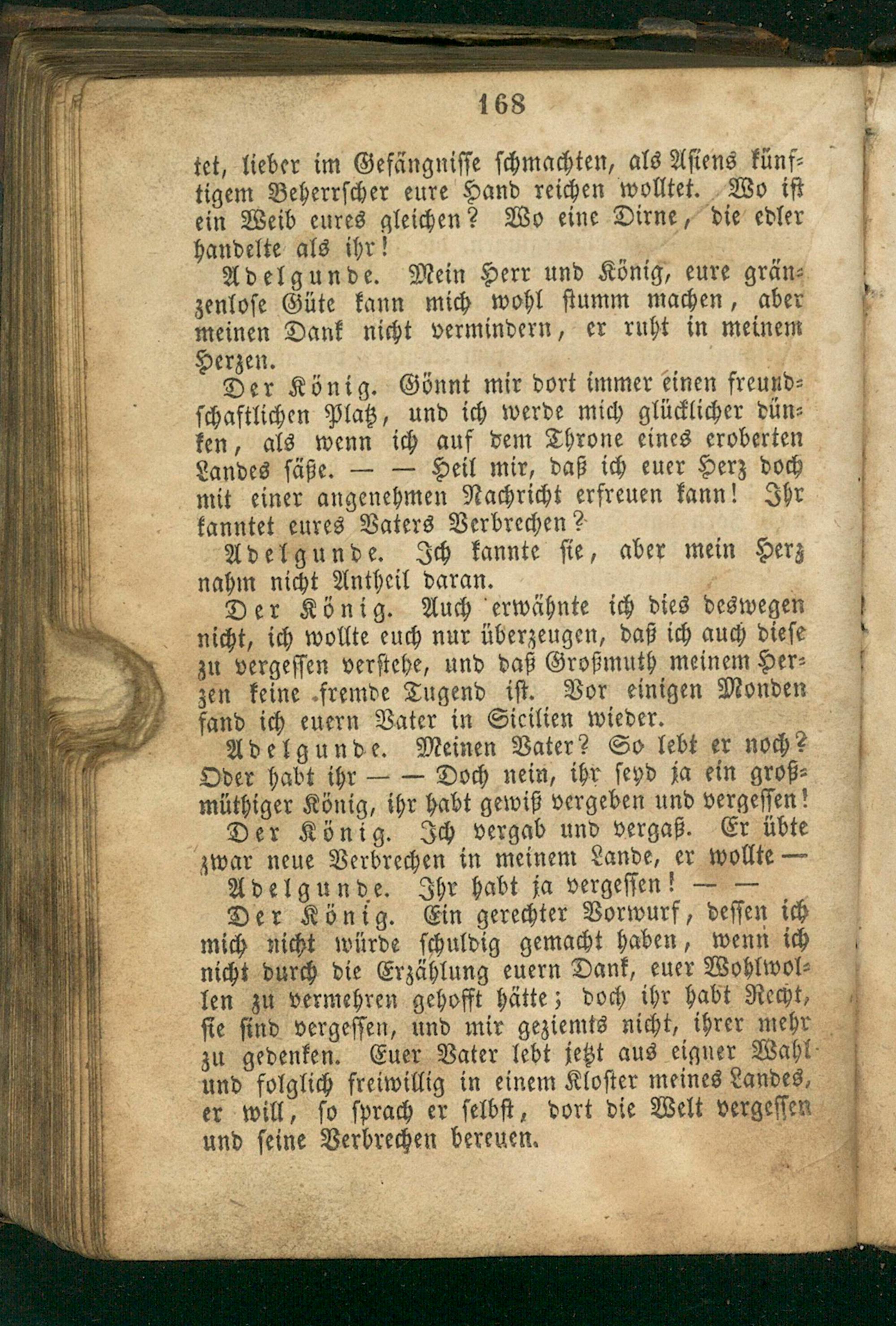 168

tet, lieber im Gefängnisse schmachten, als Asiens künftigem Beherrscher eure Hand reichen wolltet. Wo ist ein Weib eures gleichen? Wo eine Dirne, die edler handelte als ihr!

Adelgunde. Mein Herr und König, eure gränzenlose Güte kann mich wohl stumm machen, aber meinen Dank nicht vermindern, er ruht in meinem Herzen.

Der König. Gönnt mir dort immer einen freundschaftlichen Platz, und ich werde mich glücklicher dünken, als wenn ich auf dem Throne eines eroberten Landes säße. — — Heil mir, daß ich euer Herz doch mit einer angenehmen Nachricht erfreuen kann! Ihr kanntet eures Vaters Verbrechen?

Adelgunde. Ich kannte sie, aber mein Herz nahm nicht Antheil daran.

Der König. Auch erwähnte ich dies deswegen nicht, ich wollte euch nur überzeugen, daß ich auch diese zu vergessen verstehe, und daß Großmuth meinem Herzen keine fremde Tugend ist. Vor einigen Monden fand ich euern Vater in Sicilien wieder.

Adelgunde. Meinen Vater? So lebt er noch? Oder habt ihr — — Doch nein, ihr seyd ja ein großmüthiger König, ihr habt gewiß vergeben und vergessen!

Der König. Ich vergab und vergaß. Er übte zwar neue Verbrechen in meinem Lande, er wollte —

Adelgunde. Ihr habt ja vergessen! — —

Der König. Ein gerechter Vorwurf, dessen ich mich nicht würde schuldig gemacht haben, wenn ich nicht durch die Erzählung euern Dank, euer Wohlwollen zu vermehren gehofft hätte; doch ihr habt Recht, sie sind vergessen, und mir geziemts nicht, ihrer mehr zu gedenken. Euer Vater lebt jetzt aus eigner Wahl und folglich freiwillig in einem Kloster meines Landes, er will, so sprach er selbst, dort die Welt vergessen und seine Verbrechen bereuen.